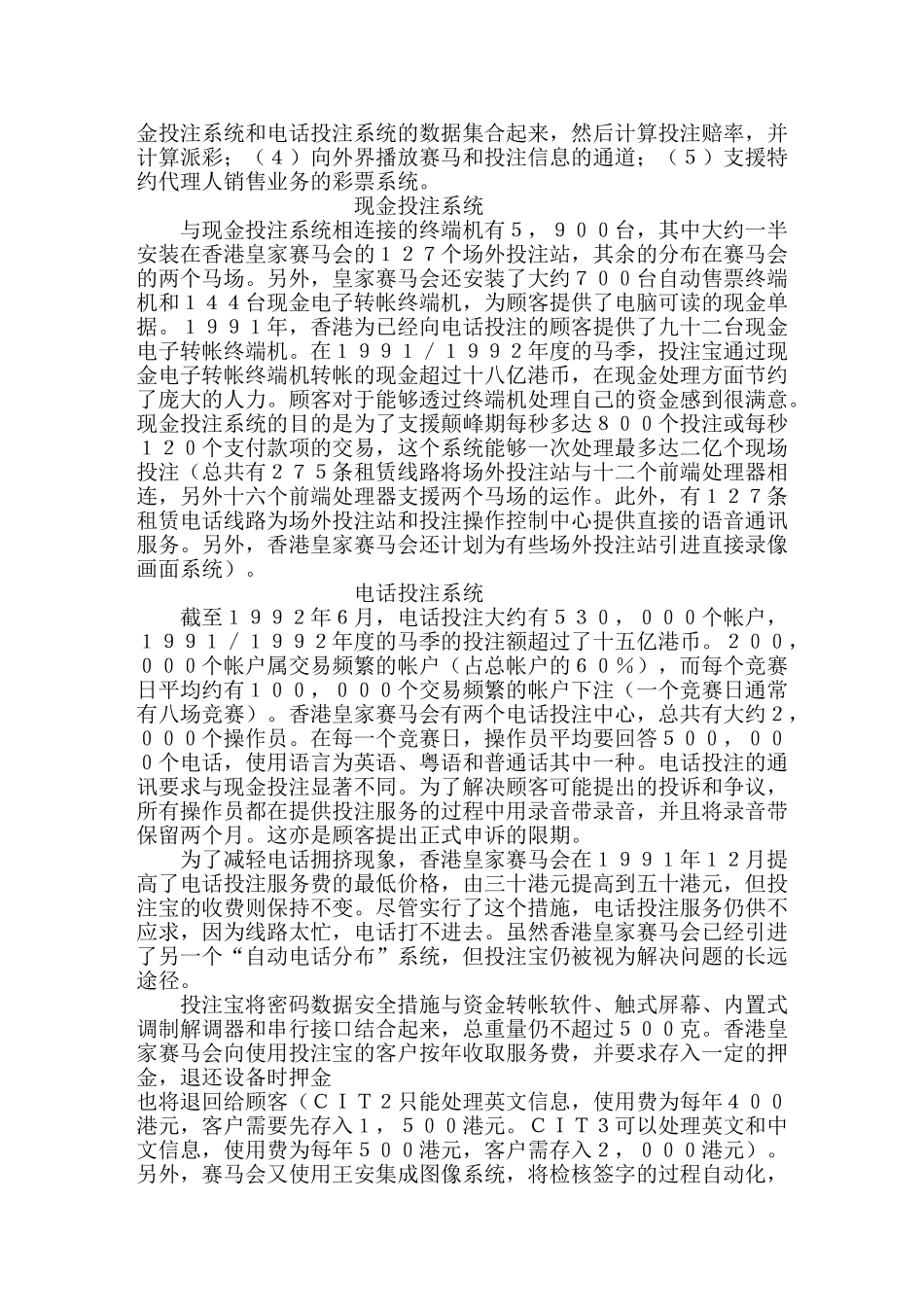 金投注系统和电话投注系统的数据集合起来，然后计算投注赔率，并计算派彩；（４）向外界播放赛马和投注信息的通道；（５）支援特约代理人销售业务的彩票系统。

现金投注系统

与现金投注系统相连接的终端机有５，９００台，其中大约一半安装在香港皇家赛马会的１２７个场外投注站，其余的分布在赛马会的两个马场。另外，皇家赛马会还安装了大约７００台自动售票终端机和１４４台现金电子转帐终端机，为顾客提供了电脑可读的现金单据。１９９１年，香港为已经向电话投注的顾客提供了九十二台现金电子转帐终端机。在１９９１／１９９２年度的马季，投注宝通过现金电子转帐终端机转帐的现金超过十八亿港币，在现金处理方面节约了庞大的人力。顾客对于能够透过终端机处理自己的资金感到很满意。现金投注系统的目的是为了支援颠峰期每秒多达８００个投注或每秒１２０个支付款项的交易，这个系统能够一次处理最多达二亿个现场投注（总共有２７５条租赁线路将场外投注站与十二个前端处理器相连，另外十六个前端处理器支援两个马场的运作。此外，有１２７条租赁电话线路为场外投注站和投注操作控制中心提供直接的语音通讯服务。另外，香港皇家赛马会还计划为有些场外投注站引进直接录像画面系统）。

电话投注系统

截至１９９２年6月，电话投注大约有５３０，０００个帐户，１９９１／１９９２年度的马季的投注额超过了十五亿港币。２００，０００个帐户属交易频繁的帐户（占总帐户的６０％），而每个竞赛日平均约有１００，０００个交易频繁的帐户下注（一个竞赛日通常有八场竞赛）。香港皇家赛马会有两个电话投注中心，总共有大约２，０００个操作员。在每一个竞赛日，操作员平均要回答５００，０００个电话，使用语言为英语、粤语和普通话其中一种。电话投注的通讯要求与现金投注显著不同。为了解决顾客可能提出的投诉和争议，所有操作员都在提供投注服务的过程中用录音带录音，并且将录音带保留两个月。这亦是顾客提出正式申诉的限期。

为了减轻电话拥挤现象，香港皇家赛马会在１９９１年１２月提高了电话投注服务费的最低价格，由三十港元提高到五十港元，但投注宝的收费则保持不变。尽管实行了这个措施，电话投注服务仍供不应求，因为线路太忙，电话打不进去。虽然香港皇家赛马会已经引进了另一个“自动电话分布”系统，但投注宝仍被视为解决问题的长远途径。

投注宝将密码数据安全措施与资金转帐软件、触式屏幕、内置式调制解调器和串行接口结合起来，总重量仍不超过５００克。香港皇家赛马会向使用投注宝的客户按年收取服务费，并要求存入一定的押金，退还设备时押金
也将退回给顾客（ＣＩＴ２只能处理英文信息，使用费为每年４００港元，客户需要先存入１，５００港元。ＣＩＴ３可以处理英文和中文信息，使用费为每年５００港元，客户需存入２，０００港元）。另外，赛马会又使用王安集成图像系统，将检核签字的过程自动化，